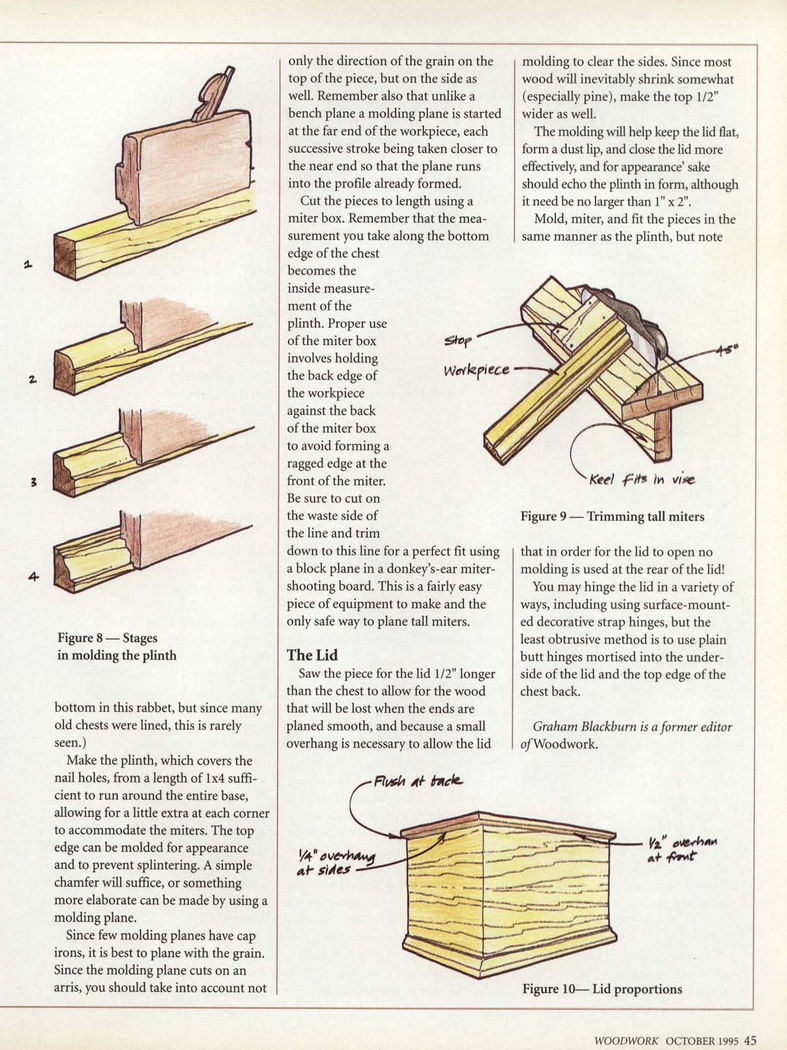 1

2

3

4

Figure 8 — Stages in molding the plinth

bottom in this rabbet, but since many old chests were lined, this is rarely seen.)

Make the plinth, which covers the nail holes, from a length of 1x4 sufficient to run around the entire base, allowing for a little extra at each corner to accommodate the miters. The top edge can be molded for appearance and to prevent splintering. A simple chamfer will suffice, or something more elaborate can be made by using a molding plane.

Since few molding planes have cap irons, it is best to plane with the grain. Since the molding plane cuts on an arris, you should take into account not only the direction of the grain on the top of the piece, but on the side as well. Remember also that unlike a bench plane a molding plane is started at the far end of the workpiece, each successive stroke being taken closer to the near end so that the plane runs into the profile already formed.

Cut the pieces to length using a miter box. Remember that the measurement you take along the bottom edge of the chest becomes the inside measurement of the plinth. Proper use of the miter box involves holding the back edge of the workpiece against the back of the miter box to avoid forming a ragged edge at the front of the miter. Be sure to cut on the waste side of the line and trim down to this line for a perfect fit using a block plane in a donkey's-ear miter-shooting board. This is a fairly easy piece of equipment to make and the only safe way to plane tall miters.

The Lid

Saw the piece for the lid 1/2" longer than the chest to allow for the wood that will be lost when the ends are planed smooth, and because a small overhang is necessary to allow the lid molding to clear the sides. Since most wood will inevitably shrink somewhat (especially pine), make the top 1/2" wider as well.

The molding will help keep the lid flat, form a dust lip, and close the lid more effectively, and for appearance' sake should echo the plinth in form, although it need be no larger than 1" x 2".

Mold, miter, and fit the pieces in the same manner as the plinth, but note

Stop

Workpiece

45°

Keel fits in vise

Figure 9 — Trimming tall miters

that in order for the lid to open no molding is used at the rear of the lid!

You may hinge the lid in a variety of ways, including using surface-mounted decorative strap hinges, but the least obtrusive method is to use plain butt hinges mortised into the underside of the lid and the top edge of the chest back.

Graham Blackburn is a former editor of Woodwork.

Flush at back

1/4" overhang at sides

1/2" overhan at front

Figure 10— Lid proportions

WOODWORK OCTOBER 1995 45